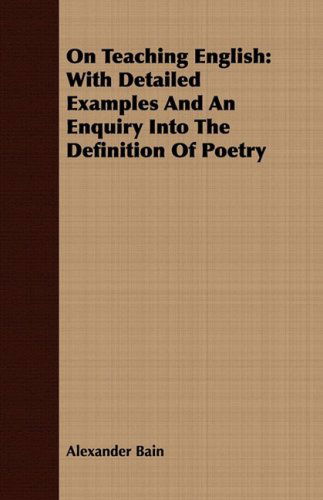 On Teaching English: With Detailed Examples And An Enquiry Into The Definition Of Poetry

Alexander Bain